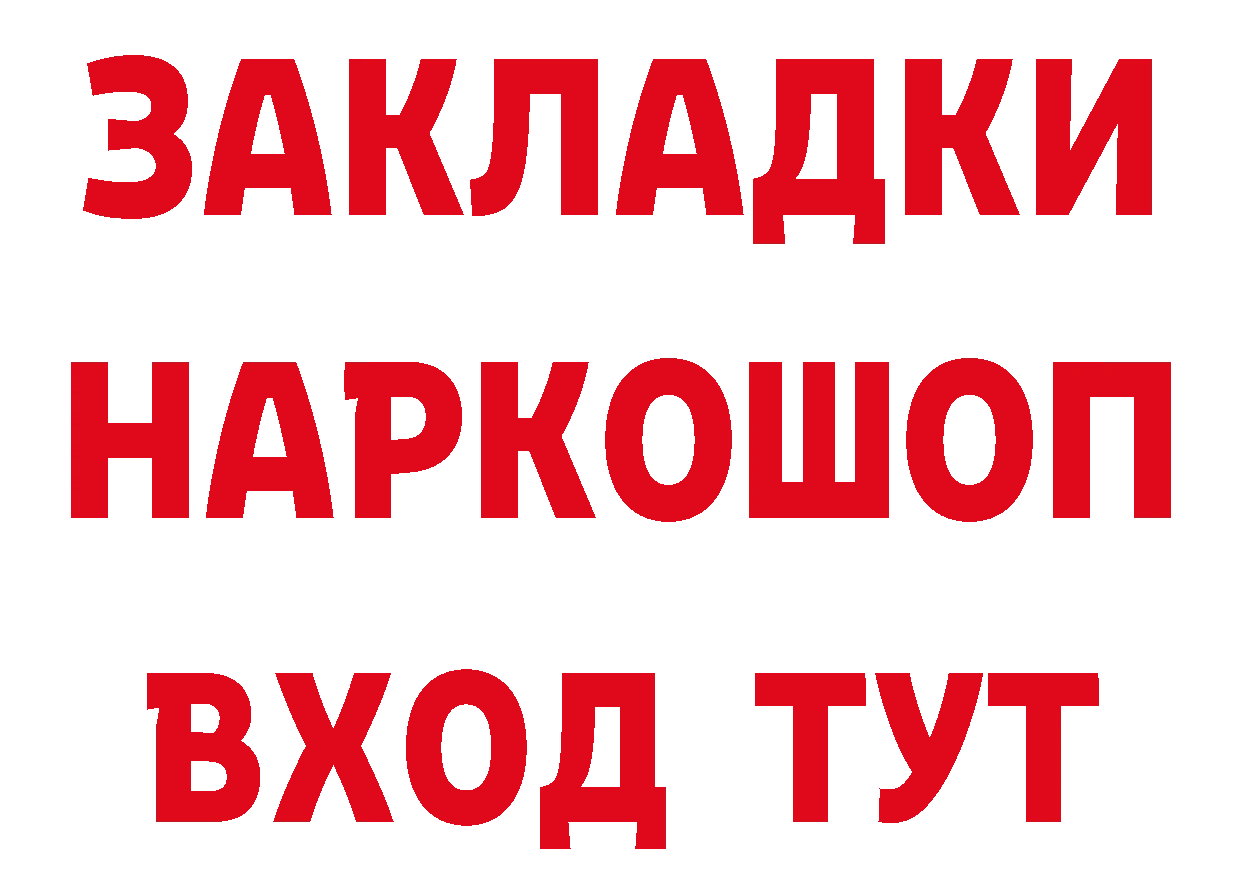 ЗАКЛАДКИ НАРКОШОП ВХОД ТУТ